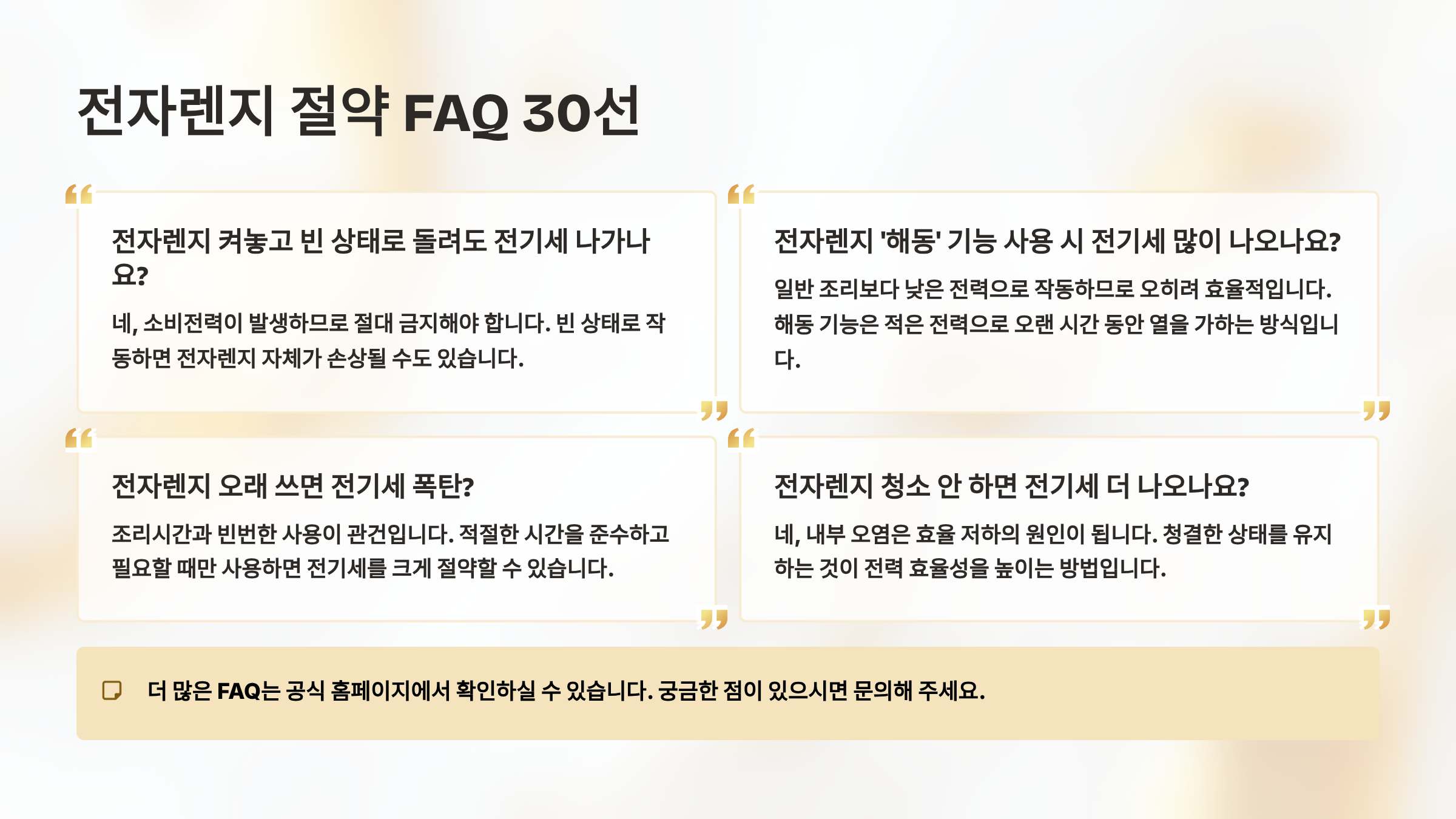 전자렌지 절약 FAQ 30선

전자렌지 켜놓고 빈 상태로 돌려도 전기세 나가나요?

네, 소비전력이 발생하므로 절대 금지해야 합니다. 빈 상태로 작동하면 전자렌지 자체가 손상될 수도 있습니다.

전자렌지 '해동' 기능 사용 시 전기세 많이 나오나요?

일반 조리보다 낮은 전력으로 작동하므로 오히려 효율적입니다. 해동 기능은 적은 전력으로 오랜 시간 동안 열을 가하는 방식입니다.

전자렌지 오래 쓰면 전기세 폭탄?

조리시간과 빈번한 사용이 관건입니다. 적절한 시간을 준수하고 필요할 때만 사용하면 전기세를 크게 절약할 수 있습니다.

전자렌지 청소 안 하면 전기세 더 나오나요?

네, 내부 오염은 효율 저하의 원인이 됩니다. 청결한 상태를 유지하는 것이 전력 효율성을 높이는 방법입니다.

더 많은 FAQ는 공식 홈페이지에서 확인하실 수 있습니다. 궁금한 점이 있으시면 문의해 주세요.